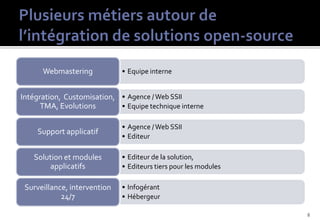 Plusieurs métiers autour de l'intégration de solutions open-source

Webmastering
• Equipe interne

Intégration, Customisation, TMA, Evolutions
• Agence / Web SSII
• Equipe technique interne

Support applicatif
• Agence / Web SSII
• Editeur

Solution et modules applicatifs
• Editeur de la solution,
• Editeurs tiers pour les modules

Surveillance, intervention 24/7
• Infogérant
• Hébergeur

8